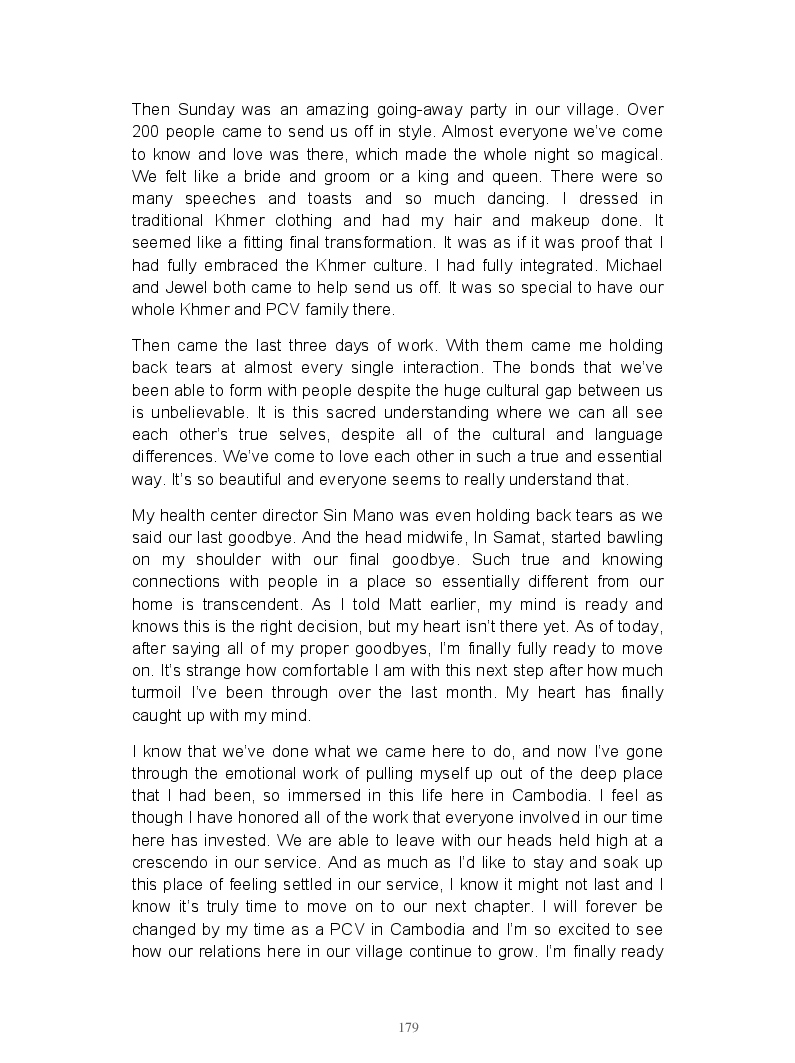 Then Sunday was an amazing going-away party in our village. Over 200 people came to send us off in style. Almost everyone we've come to know and love was there, which made the whole night so magical. We felt like a bride and groom or a king and queen. There were so many speeches and toasts and so much dancing. I dressed in traditional Khmer clothing and had my hair and makeup done. It seemed like a fitting final transformation. It was as if it was proof that I had fully embraced the Khmer culture. I had fully integrated. Michael and Jewel both came to help send us off. It was so special to have our whole Khmer and PCV family there.

Then came the last three days of work. With them came me holding back tears at almost every single interaction. The bonds that we've been able to form with people despite the huge cultural gap between us is unbelievable. It is this sacred understanding where we can all see each other's true selves, despite all of the cultural and language differences. We've come to love each other in such a true and essential way. It's so beautiful and everyone seems to really understand that.

My health center director Sin Mano was even holding back tears as we said our last goodbye. And the head midwife, In Samat, started bawling on my shoulder with our final goodbye. Such true and knowing connections with people in a place so essentially different from our home is transcendent. As I told Matt earlier, my mind is ready and knows this is the right decision, but my heart isn't there yet. As of today, after saying all of my proper goodbyes, I'm finally fully ready to move on. It's strange how comfortable I am with this next step after how much turmoil I've been through over the last month. My heart has finally caught up with my mind.

I know that we've done what we came here to do, and now I've gone through the emotional work of pulling myself up out of the deep place that I had been, so immersed in this life here in Cambodia. I feel as though I have honored all of the work that everyone involved in our time here has invested. We are able to leave with our heads held high at a crescendo in our service. And as much as I'd like to stay and soak up this place of feeling settled in our service, I know it might not last and I know it's truly time to move on to our next chapter. I will forever be changed by my time as a PCV in Cambodia and I'm so excited to see how our relations here in our village continue to grow. I'm finally ready

179